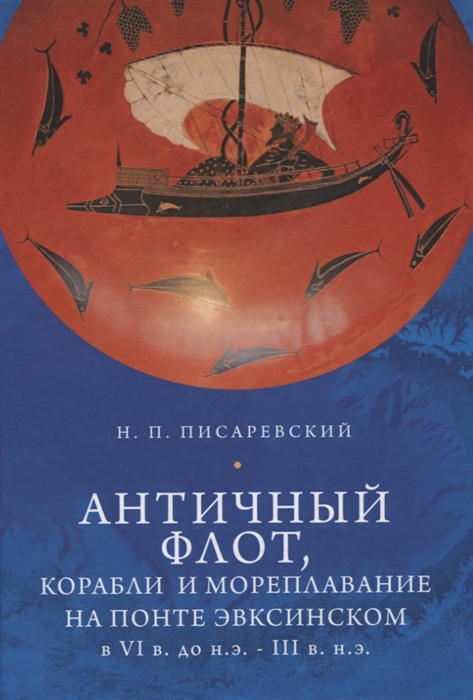 Н. П. ПИСАРЕВСКИЙ

АНТИЧНЫЙ ФЛОТ, КОРАБЛИ И МОРЕПЛАВАНИЕ НА ПОНТЕ ЭВКСИНСКОМ в VI в. до н.э. - III в. н.э.